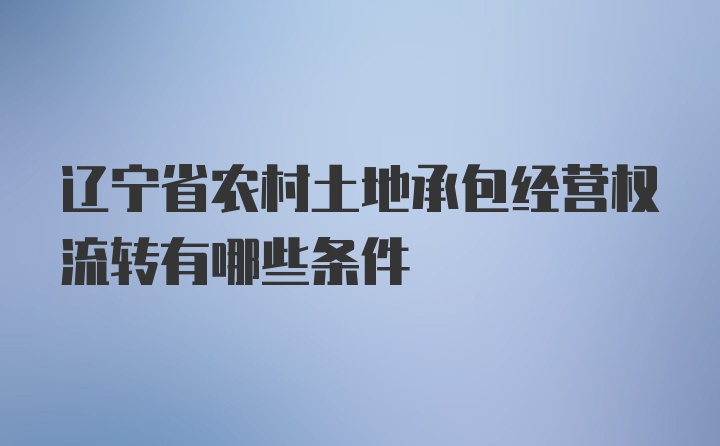 辽宁省农村土地承包经营权流转有哪些条件